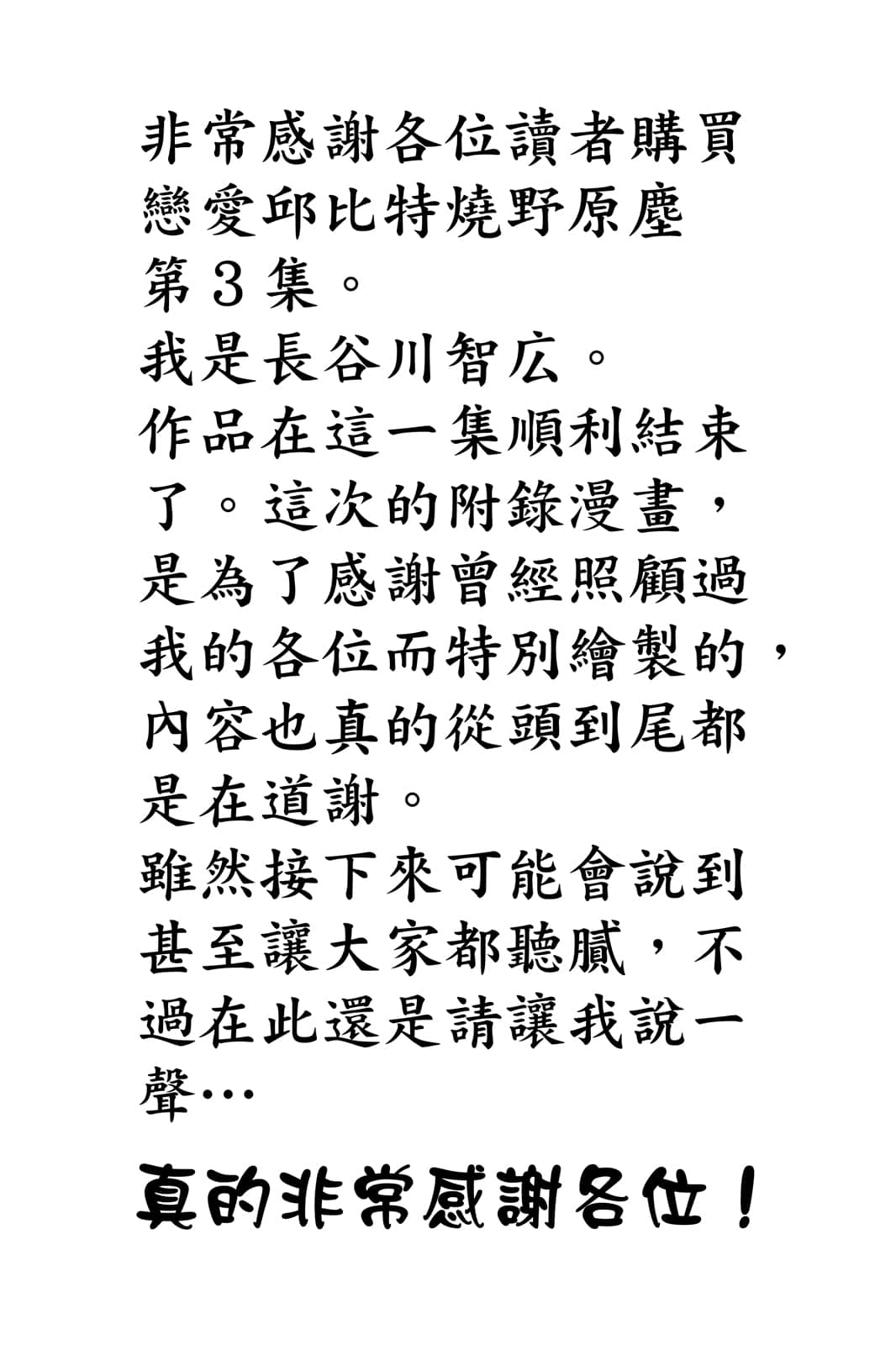 非常感謝各位讀者購買戀愛邱比特燒野原塵第3集。
我是長谷川智広。
作品在這一集順利結束了。這次的附錄漫畫，是為了感謝曾經照顧過我的各位而特別繪製的，內容也真的從頭到尾都是在道謝。
雖然接下來可能會說到甚至讓大家都聽膩，不過在此還是請讓我說一聲…

真的非常感謝各位！